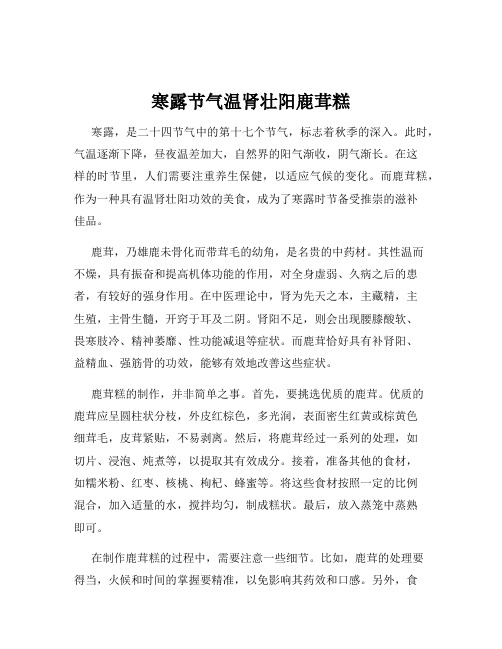 寒露节气温肾壮阳鹿茸糕

寒露，是二十四节气中的第十七个节气，标志着秋季的深入。此时，气温逐渐下降，昼夜温差加大，自然界的阳气渐收，阴气渐长。在这样的时节里，人们需要注重养生保健，以适应气候的变化。而鹿茸糕，作为一种具有温肾壮阳功效的美食，成为了寒露时节备受推崇的滋补佳品。

鹿茸，乃雄鹿未骨化而带茸毛的幼角，是名贵的中药材。其性温而不燥，具有振奋和提高机体功能的作用，对全身虚弱、久病之后的患者，有较好的强身作用。在中医理论中，肾为先天之本，主藏精，主生殖，主骨生髓，开窍于耳及二阴。肾阳不足，则会出现腰膝酸软、畏寒肢冷、精神萎靡、性功能减退等症状。而鹿茸恰好具有补肾阳、益精血、强筋骨的功效，能够有效地改善这些症状。

鹿茸糕的制作，并非简单之事。首先，要挑选优质的鹿茸。优质的鹿茸应呈圆柱状分枝，外皮红棕色，多光润，表面密生红黄或棕黄色细茸毛，皮茸紧贴，不易剥离。然后，将鹿茸经过一系列的处理，如切片、浸泡、炖煮等，以提取其有效成分。接着，准备其他的食材，如糯米粉、红枣、核桃、枸杞、蜂蜜等。将这些食材按照一定的比例混合，加入适量的水，搅拌均匀，制成糕状。最后，放入蒸笼中蒸熟即可。

在制作鹿茸糕的过程中，需要注意一些细节。比如，鹿茸的处理要得当，火候和时间的掌握要精准，以免影响其药效和口感。另外，食